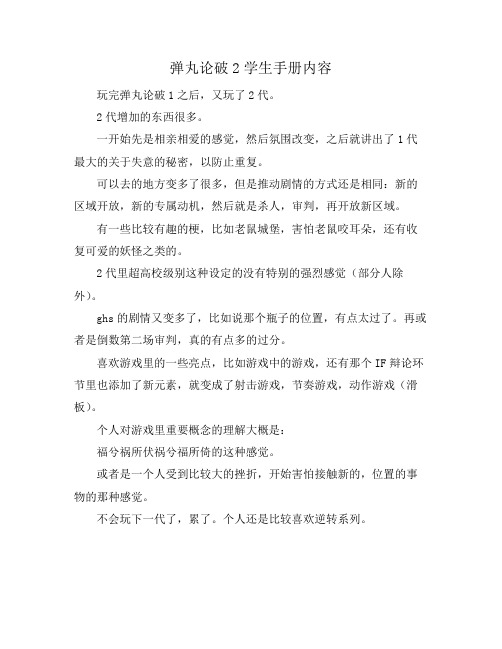 弹丸论破2学生手册内容

玩完弹丸论破1之后，又玩了2代。

2代增加的东西很多。

一开始先是相亲相爱的感觉，然后氛围改变，之后就讲出了1代最大的关于失意的秘密，以防止重复。

可以去的地方变多了很多，但是推动剧情的方式还是相同：新的区域开放，新的专属动机，然后就是杀人，审判，再开放新区域。

有一些比较有趣的梗，比如老鼠城堡，害怕老鼠咬耳朵，还有收复可爱的妖怪之类的。

2代里超高校级别这种设定的没有特别的强烈感觉（部分人除外）。

ghs的剧情又变多了，比如说那个瓶子的位置，有点太过了。再或者是倒数第二场审判，真的有点多的过分。

喜欢游戏里的一些亮点，比如游戏中的游戏，还有那个IF辩论环节里也添加了新元素，就变成了射击游戏，节奏游戏，动作游戏（滑板）。

个人对游戏里重要概念的理解大概是：

福兮祸所伏祸兮福所倚的这种感觉。

或者是一个人受到比较大的挫折，开始害怕接触新的，位置的事物的那种感觉。

不会玩下一代了，累了。个人还是比较喜欢逆转系列。